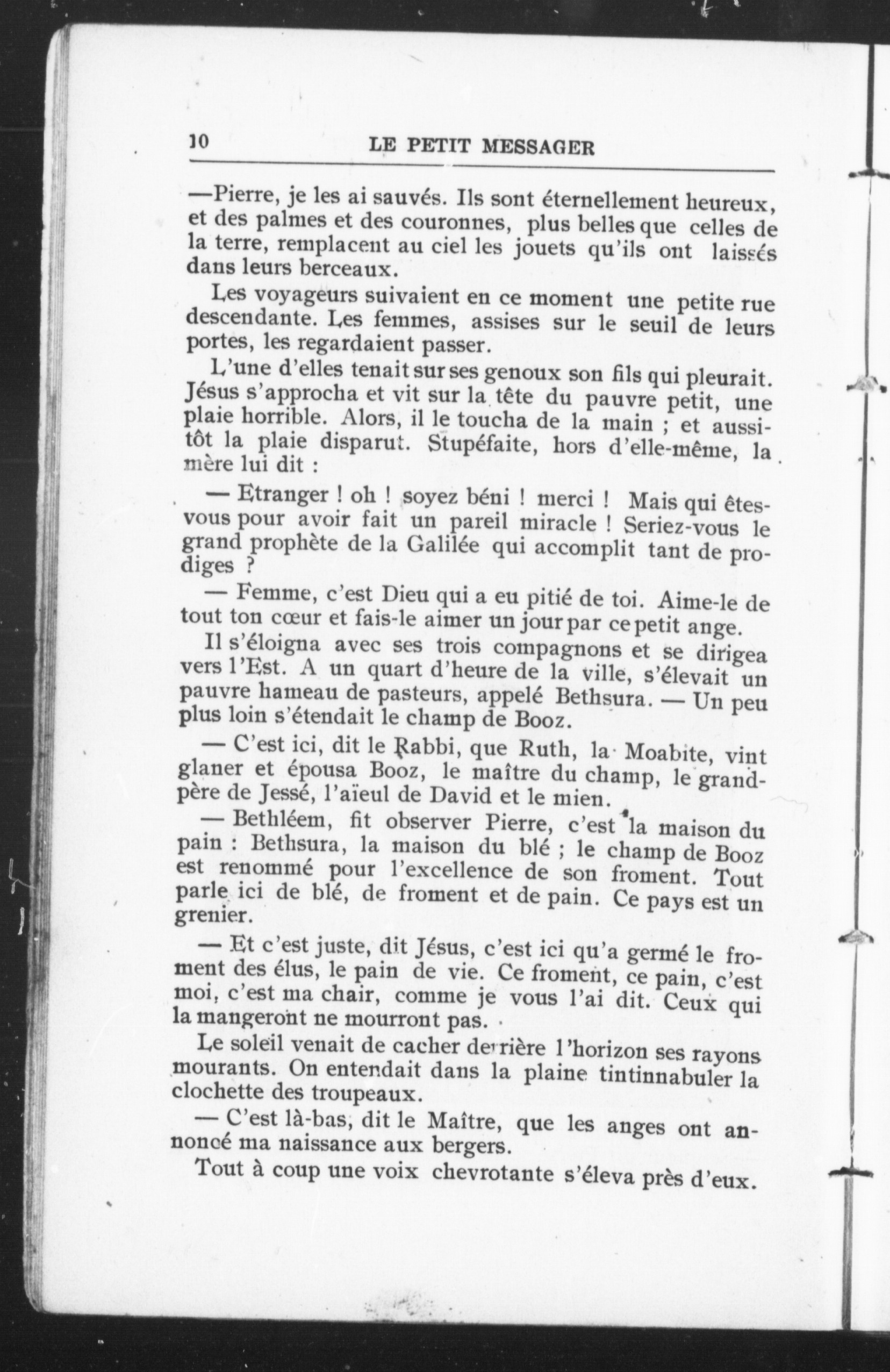 10 LE PETIT MESSAGER

—Pierre, je les ai sauvés. Ils sont éternellement heureux, et des palmes et des couronnes, plus belles que celles de la terre, remplacent au ciel les jouets qu'ils ont laissés dans leurs berceaux.

Les voyageurs suivaient en ce moment une petite rue descendante. Les femmes, assises sur le seuil de leurs portes, les regardaient passer.

L'une d'elles tenait sur ses genoux son fils qui pleurait. Jésus s'approcha et vit sur la tête du pauvre petit, une plaie horrible. Alors, il le toucha de la main ; et aussitôt la plaie disparut. Stupéfaite, hors d'elle-même, la mère lui dit :

— Etranger ! oh ! soyez béni ! merci ! Mais qui êtes-vous pour avoir fait un pareil miracle ! Seriez-vous le grand prophète de la Galilée qui accomplit tant de prodiges ?

— Femme, c'est Dieu qui a eu pitié de toi. Aime-le de tout ton cœur et fais-le aimer un jour par ce petit ange.

Il s'éloigna avec ses trois compagnons et se dirigea vers l'Est. A un quart d'heure de la ville, s'élevait un pauvre hameau de pasteurs, appelé Bethsura. — Un peu plus loin s'étendait le champ de Booz.

— C'est ici, dit le Rabbi, que Ruth, la Moabite, vint glaner et épousa Booz, le maître du champ, le grand-père de Jessé, l'aïeul de David et le mien.

— Bethléem, fit observer Pierre, c'est la maison du pain : Bethsura, la maison du blé ; le champ de Booz est renommé pour l'excellence de son froment. Tout parle ici de blé, de froment et de pain. Ce pays est un grenier.

— Et c'est juste, dit Jésus, c'est ici qu'a germé le froment des élus, le pain de vie. Ce froment, ce pain, c'est moi, c'est ma chair, comme je vous l'ai dit. Ceux qui la mangeront ne mourront pas.

Le soleil venait de cacher derrière l'horizon ses rayons mourants. On entendait dans la plaine tintinnabuler la clochette des troupeaux.

— C'est là-bas, dit le Maître, que les anges ont annoncé ma naissance aux bergers.

Tout à coup une voix chevrotante s'éleva près d'eux.